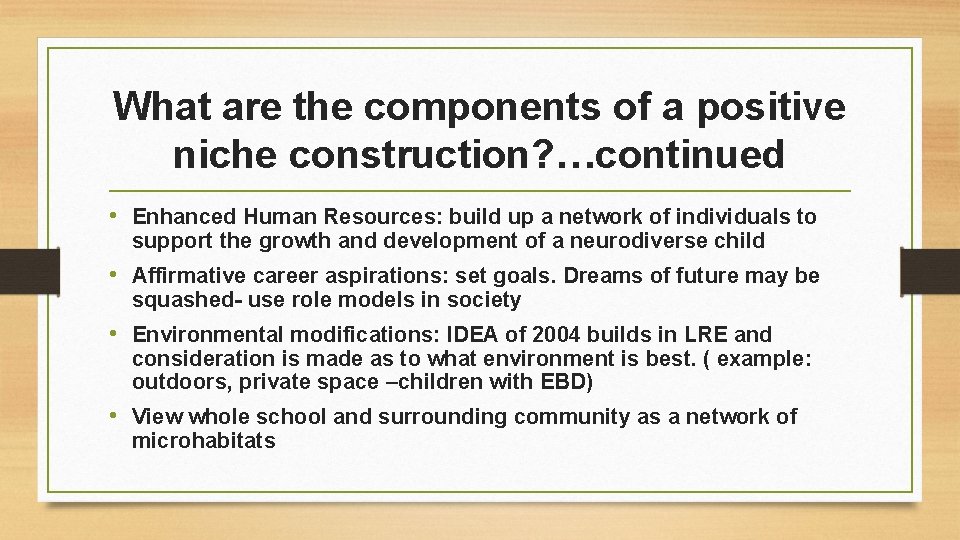 What are the components of a positive niche construction?…continued

• Enhanced Human Resources: build up a network of individuals to support the growth and development of a neurodiverse child

• Affirmative career aspirations: set goals. Dreams of future may be squashed- use role models in society

• Environmental modifications: IDEA of 2004 builds in LRE and consideration is made as to what environment is best. ( example: outdoors, private space –children with EBD)

• View whole school and surrounding community as a network of microhabitats